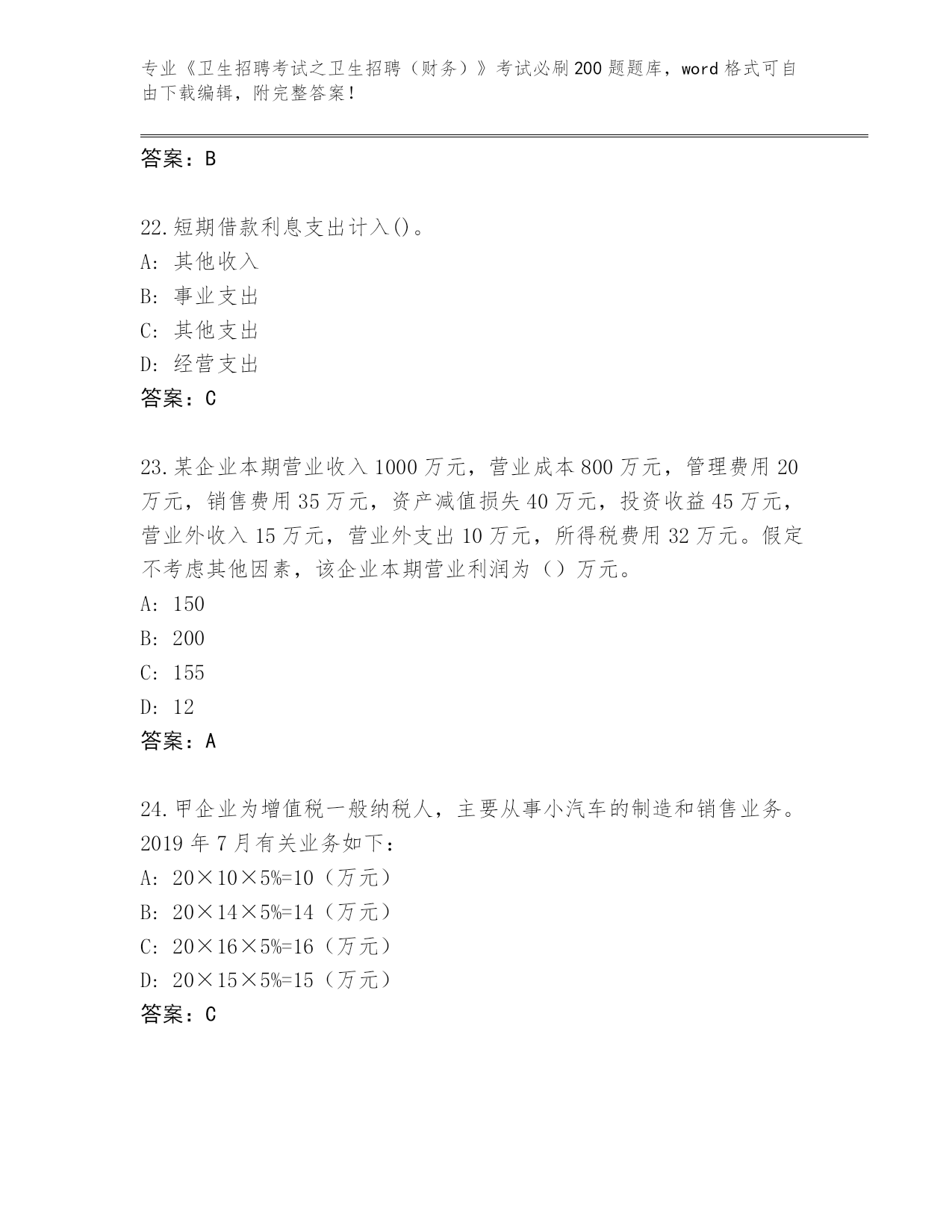 专业《卫生招聘考试之卫生招聘（财务）》考试必刷200题题库，word格式可自由下载编辑，附完整答案！

答案：B

22.短期借款利息支出计入()。
A：其他收入
B：事业支出
C：其他支出
D：经营支出
答案：C

23.某企业本期营业收入1000万元，营业成本800万元，管理费用20万元，销售费用35万元，资产减值损失40万元，投资收益45万元，营业外收入15万元，营业外支出10万元，所得税费用32万元。假定不考虑其他因素，该企业本期营业利润为（）万元。
A：150
B：200
C：155
D：12
答案：A

24.甲企业为增值税一般纳税人，主要从事小汽车的制造和销售业务。2019年7月有关业务如下：
A：20×10×5%=10（万元）
B：20×14×5%=14（万元）
C：20×16×5%=16（万元）
D：20×15×5%=15（万元）
答案：C